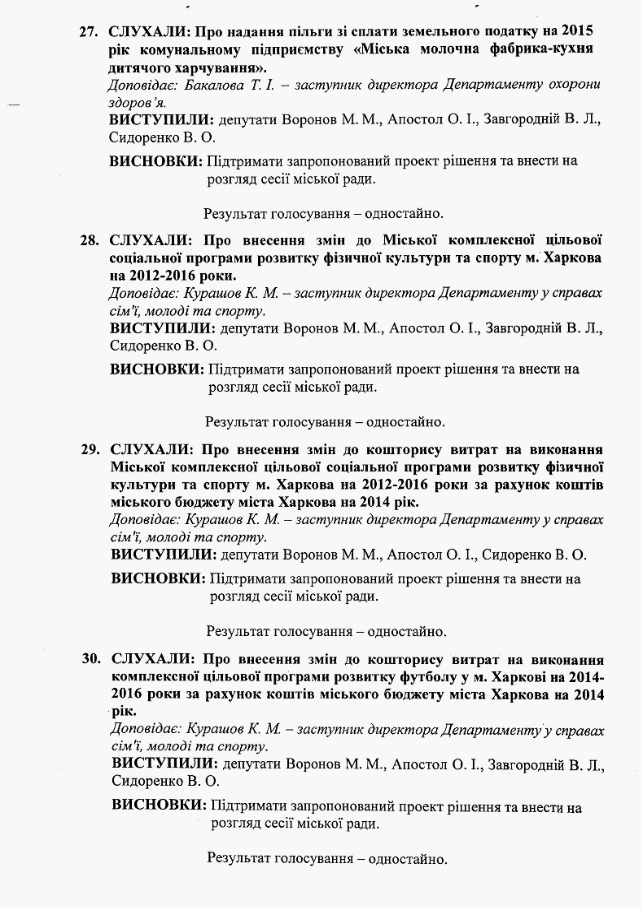 27. СЛУХАЛИ: Про надання пільги зі сплати земельного податку на 2015 рік комунальному підприємству «Міська молочна фабрика-кухня дитячого харчування».
Доповідає: Бакалова Т. І. – заступник директора Департаменту охорони здоров'я.
ВИСТУПИЛИ: депутати Воронов М. М., Апостол О. І., Завгородній В. Л., Сидоренко В. О.

ВИСНОВКИ: Підтримати запропонований проект рішення та внести на розгляд сесії міської ради.

Результат голосування – одностайно.

28. СЛУХАЛИ: Про внесення змін до Міської комплексної цільової соціальної програми розвитку фізичної культури та спорту м. Харкова на 2012-2016 роки.
Доповідає: Курашов К. М. – заступник директора Департаменту у справах сім'ї, молоді та спорту.
ВИСТУПИЛИ: депутати Воронов М. М., Апостол О. І., Завгородній В. Л., Сидоренко В. О.

ВИСНОВКИ: Підтримати запропонований проект рішення та внести на розгляд сесії міської ради.

Результат голосування – одностайно.

29. СЛУХАЛИ: Про внесення змін до кошторису витрат на виконання Міської комплексної цільової соціальної програми розвитку фізичної культури та спорту м. Харкова на 2012-2016 роки за рахунок коштів міського бюджету міста Харкова на 2014 рік.
Доповідає: Курашов К. М. – заступник директора Департаменту у справах сім'ї, молоді та спорту.
ВИСТУПИЛИ: депутати Воронов М. М., Апостол О. І., Сидоренко В. О.

ВИСНОВКИ: Підтримати запропонований проект рішення та внести на розгляд сесії міської ради.

Результат голосування – одностайно.

30. СЛУХАЛИ: Про внесення змін до кошторису витрат на виконання комплексної цільової програми розвитку футболу у м. Харкові на 2014-2016 роки за рахунок коштів міського бюджету міста Харкова на 2014 рік.
Доповідає: Курашов К. М. – заступник директора Департаменту у справах сім'ї, молоді та спорту.
ВИСТУПИЛИ: депутати Воронов М. М., Апостол О. І., Завгородній В. Л., Сидоренко В. О.

ВИСНОВКИ: Підтримати запропонований проект рішення та внести на розгляд сесії міської ради.

Результат голосування – одностайно.